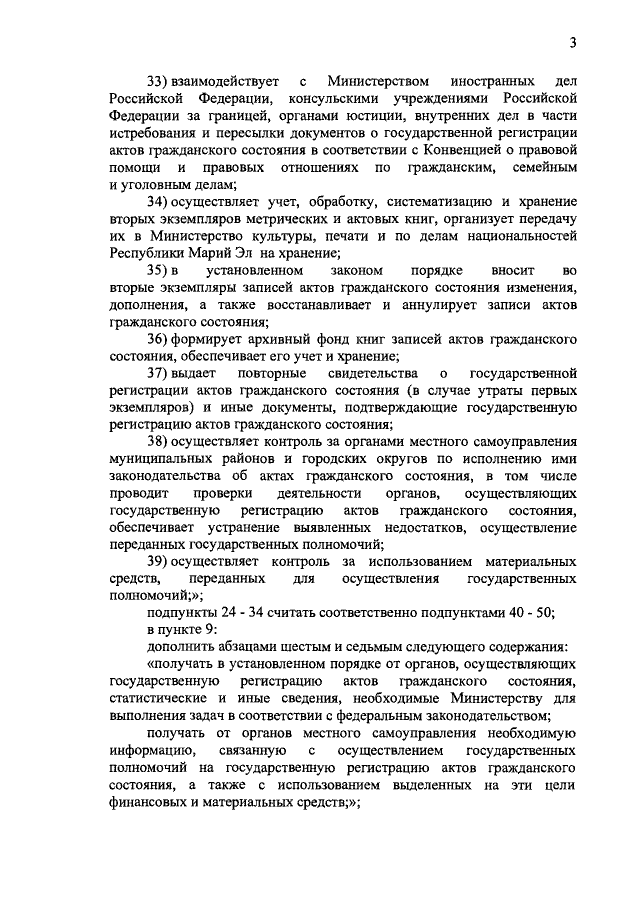 3

33) взаимодействует с Министерством иностранных дел Российской Федерации, консульскими учреждениями Российской Федерации за границей, органами юстиции, внутренних дел в части истребования и пересылки документов о государственной регистрации актов гражданского состояния в соответствии с Конвенцией о правовой помощи и правовых отношениях по гражданским, семейным и уголовным делам;

34) осуществляет учет, обработку, систематизацию и хранение вторых экземпляров метрических и актовых книг, организует передачу их в Министерство культуры, печати и по делам национальностей Республики Марий Эл на хранение;

35) в установленном законом порядке вносит во вторые экземпляры записей актов гражданского состояния изменения, дополнения, а также восстанавливает и аннулирует записи актов гражданского состояния;

36) формирует архивный фонд книг записей актов гражданского состояния, обеспечивает его учет и хранение;

37) выдает повторные свидетельства о государственной регистрации актов гражданского состояния (в случае утраты первых экземпляров) и иные документы, подтверждающие государственную регистрацию актов гражданского состояния;

38) осуществляет контроль за органами местного самоуправления муниципальных районов и городских округов по исполнению ими законодательства об актах гражданского состояния, в том числе проводит проверки деятельности органов, осуществляющих государственную регистрацию актов гражданского состояния, обеспечивает устранение выявленных недостатков, осуществление переданных государственных полномочий;

39) осуществляет контроль за использованием материальных средств, переданных для осуществления государственных полномочий;»;

подпункты 24 - 34 считать соответственно подпунктами 40 - 50;

в пункте 9:

дополнить абзацами шестым и седьмым следующего содержания:

«получать в установленном порядке от органов, осуществляющих государственную регистрацию актов гражданского состояния, статистические и иные сведения, необходимые Министерству для выполнения задач в соответствии с федеральным законодательством;

получать от органов местного самоуправления необходимую информацию, связанную с осуществлением государственных полномочий на государственную регистрацию актов гражданского состояния, а также с использованием выделенных на эти цели финансовых и материальных средств;»;